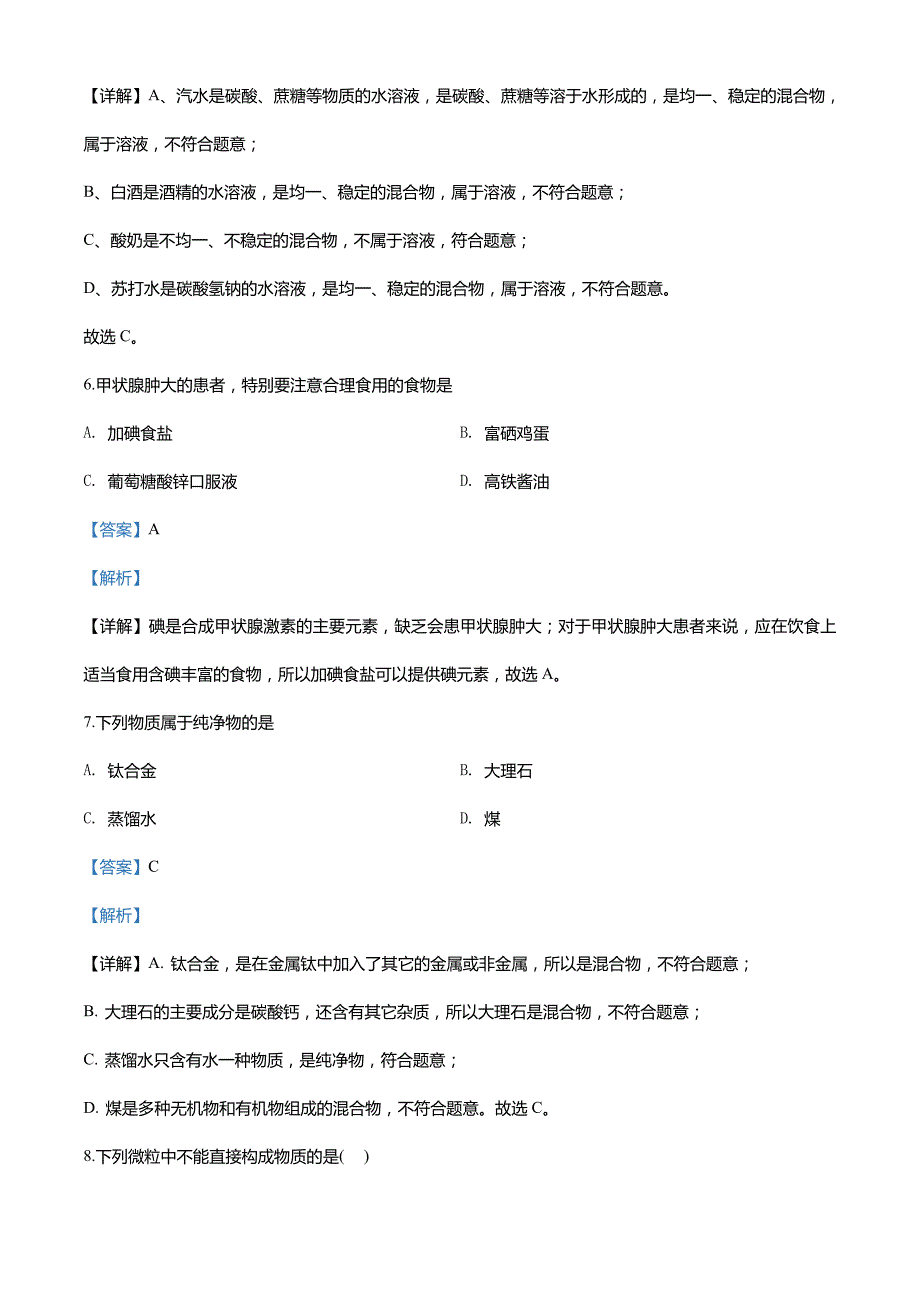 【详解】A、汽水是碳酸、蔗糖等物质的水溶液，是碳酸、蔗糖等溶于水形成的，是均一、稳定的混合物，属于溶液，不符合题意；

B、白酒是酒精的水溶液，是均一、稳定的混合物，属于溶液，不符合题意；

C、酸奶是不均一、不稳定的混合物，不属于溶液，符合题意；

D、苏打水是碳酸氢钠的水溶液，是均一、稳定的混合物，属于溶液，不符合题意。

故选 C。

6.甲状腺肿大的患者，特别要注意合理食用的食物是

A. 加碘食盐

B. 富硒鸡蛋

C. 葡萄糖酸锌口服液

D. 高铁酱油

【答案】A

【解析】

【详解】碘是合成甲状腺激素的主要元素，缺乏会患甲状腺肿大；对于甲状腺肿大患者来说，应在饮食上适当食用含碘丰富的食物，所以加碘食盐可以提供碘元素，故选 A。

7.下列物质属于纯净物的是

A. 钛合金

B. 大理石

C. 蒸馏水

D. 煤

【答案】C

【解析】

【详解】A. 钛合金，是在金属钛中加入了其它的金属或非金属，所以是混合物，不符合题意；

B. 大理石的主要成分是碳酸钙，还含有其它杂质，所以大理石是混合物，不符合题意；

C. 蒸馏水只含有水一种物质，是纯净物，符合题意；

D. 煤是多种无机物和有机物组成的混合物，不符合题意。故选 C。

8.下列微粒中不能直接构成物质的是(　)